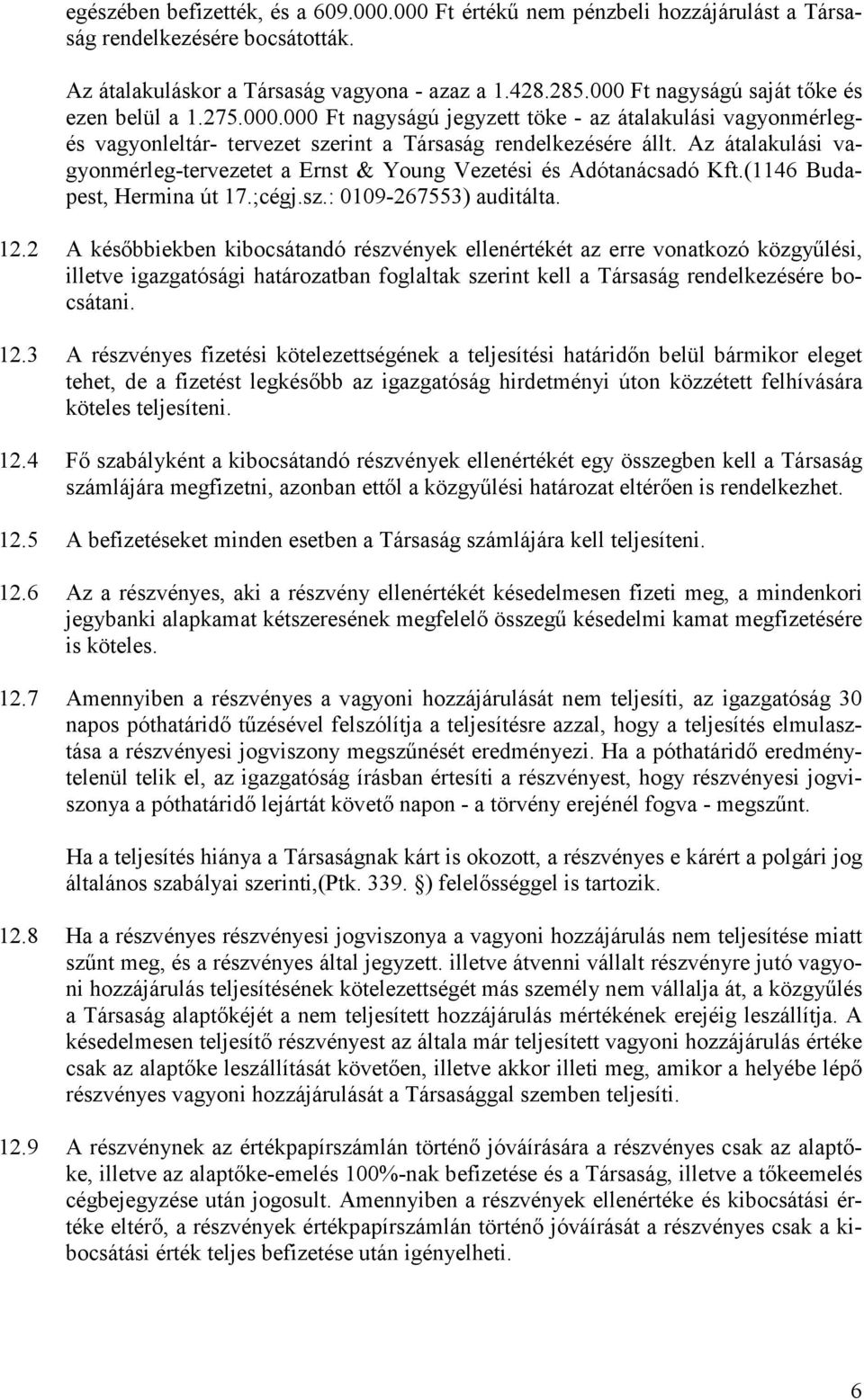 egészében befizették, és a 609.000.000 Ft értékű nem pénzbeli hozzájárulást a Társaság rendelkezésére bocsátották.

Az átalakuláskor a Társaság vagyona - azaz a 1.428.285.000 Ft nagyságú saját tőke és ezen belül a 1.275.000.000 Ft nagyságú jegyzett töke - az átalakulási vagyonmérleg- és vagyonleltár- tervezet szerint a Társaság rendelkezésére állt. Az átalakulási vagyonmérleg-tervezetet a Ernst & Young Vezetési és Adótanácsadó Kft.(1146 Budapest, Hermina út 17.;cégj.sz.: 0109-267553) auditálta.

12.2 A későbbiekben kibocsátandó részvények ellenértékét az erre vonatkozó közgyűlési, illetve igazgatósági határozatban foglaltak szerint kell a Társaság rendelkezésére bocsátani.

12.3 A részvényes fizetési kötelezettségének a teljesítési határidőn belül bármikor eleget tehet, de a fizetést legkésőbb az igazgatóság hirdetményi úton közzétett felhívására köteles teljesíteni.

12.4 Fő szabályként a kibocsátandó részvények ellenértékét egy összegben kell a Társaság számlájára megfizetni, azonban ettől a közgyűlési határozat eltérően is rendelkezhet.

12.5 A befizetéseket minden esetben a Társaság számlájára kell teljesíteni.

12.6 Az a részvényes, aki a részvény ellenértékét késedelmesen fizeti meg, a mindenkori jegybanki alapkamat kétszeresének megfelelő összegű késedelmi kamat megfizetésére is köteles.

12.7 Amennyiben a részvényes a vagyoni hozzájárulását nem teljesíti, az igazgatóság 30 napos póthatáridő tűzésével felszólítja a teljesítésre azzal, hogy a teljesítés elmulasztása a részvényesi jogviszony megszűnését eredményezi. Ha a póthatáridő eredménytelenül telik el, az igazgatóság írásban értesíti a részvényest, hogy részvényesi jogviszonya a póthatáridő lejártát követő napon - a törvény erejénél fogva - megszűnt.

Ha a teljesítés hiánya a Társaságnak kárt is okozott, a részvényes e kárért a polgári jog általános szabályai szerinti,(Ptk. 339. §) felelősséggel is tartozik.

12.8 Ha a részvényes részvényesi jogviszonya a vagyoni hozzájárulás nem teljesítése miatt szűnt meg, és a részvényes által jegyzett. illetve átvenni vállalt részvényre jutó vagyoni hozzájárulás teljesítésének kötelezettségét más személy nem vállalja át, a közgyűlés a Társaság alaptőkéjét a nem teljesített hozzájárulás mértékének erejéig leszállítja. A késedelmesen teljesítő részvényest az általa már teljesített vagyoni hozzájárulás értéke csak az alaptőke leszállítását követően, illetve akkor illeti meg, amikor a helyébe lépő részvényes vagyoni hozzájárulását a Társasággal szemben teljesíti.

12.9 A részvénynek az értékpapírszámlán történő jóváírására a részvényes csak az alaptőke, illetve az alaptőke-emelés 100%-nak befizetése és a Társaság, illetve a tőkeemelés cégbejegyzése után jogosult. Amennyiben a részvények ellenértéke és kibocsátási értéke eltérő, a részvények értékpapírszámlán történő jóváírását a részvényes csak a kibocsátási érték teljes befizetése után igényelheti.

6